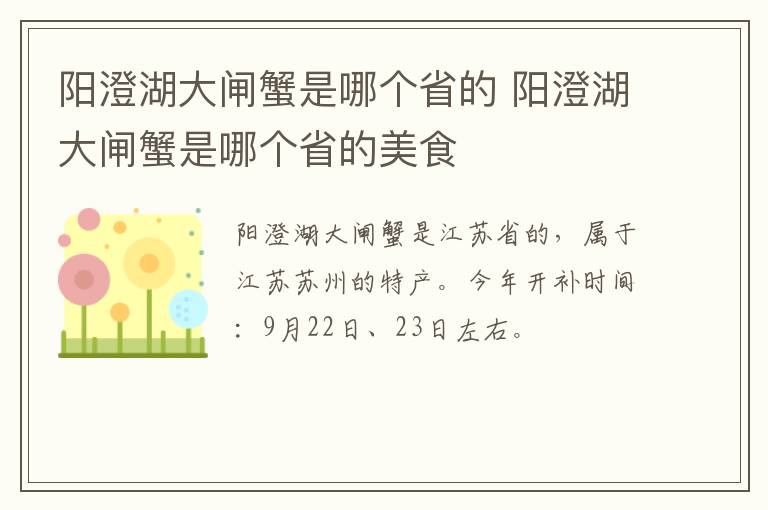 阳澄湖大闸蟹是哪个省的 阳澄湖大闸蟹是哪个省的美食

阳澄湖大闸蟹是江苏省的，属于江苏苏州的特产。今年开补时间：9月22日、23日左右。